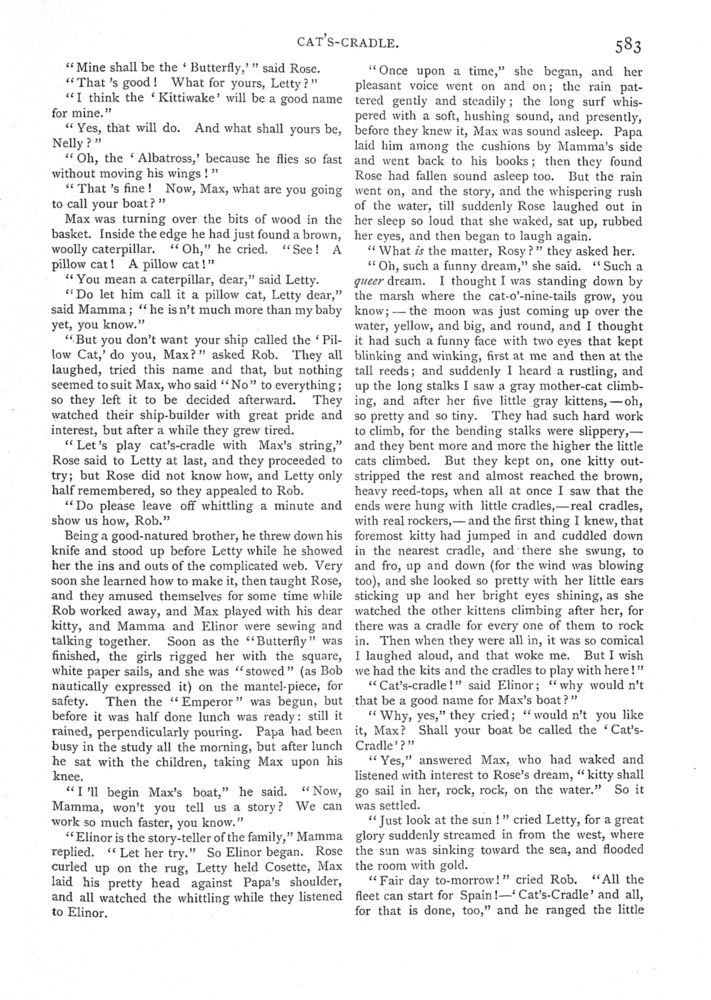 CAT'S-CRADLE.

583

"Mine shall be the 'Butterfly,'" said Rose.

"That 's good! What for yours, Letty?"

"I think the 'Kittiwake' will be a good name for mine."

"Yes, that will do. And what shall yours be, Nelly?"

"Oh, the 'Albatross,' because he flies so fast without moving his wings!"

"That 's fine! Now, Max, what are you going to call your boat?"

Max was turning over the bits of wood in the basket. Inside the edge he had just found a brown, woolly caterpillar. "Oh," he cried. "See! A pillow cat! A pillow cat!"

"You mean a caterpillar, dear," said Letty.

"Do let him call it a pillow cat, Letty dear," said Mamma; "he is n't much more than my baby yet, you know."

"But you don't want your ship called the 'Pillow Cat,' do you, Max?" asked Rob. They all laughed, tried this name and that, but nothing seemed to suit Max, who said "No" to everything; so they left it to be decided afterward. They watched their ship-builder with great pride and interest, but after a while they grew tired.

"Let's play cat's-cradle with Max's string," Rose said to Letty at last, and they proceeded to try; but Rose did not know how, and Letty only half remembered, so they appealed to Rob.

"Do please leave off whittling a minute and show us how, Rob."

Being a good-natured brother, he threw down his knife and stood up before Letty while he showed her the ins and outs of the complicated web. Very soon she learned how to make it, then taught Rose, and they amused themselves for some time while Rob worked away, and Max played with his dear kitty, and Mamma and Elinor were sewing and talking together. Soon as the "Butterfly" was finished, the girls rigged her with the square, white paper sails, and she was "stowed" (as Bob nautically expressed it) on the mantel-piece, for safety. Then the "Emperor" was begun, but before it was half done lunch was ready: still it rained, perpendicularly pouring. Papa had been busy in the study all the morning, but after lunch he sat with the children, taking Max upon his knee.

"I 'll begin Max's boat," he said. "Now, Mamma, won't you tell us a story? We can work so much faster, you know."

"Elinor is the story-teller of the family," Mamma replied. "Let her try." So Elinor began. Rose curled up on the rug, Letty held Cosette, Max laid his pretty head against Papa's shoulder, and all watched the whittling while they listened to Elinor.

"Once upon a time," she began, and her pleasant voice went on and on; the rain pattered gently and steadily; the long surf whispered with a soft, hushing sound, and presently, before they knew it, Max was sound asleep. Papa laid him among the cushions by Mamma's side and went back to his books; then they found Rose had fallen sound asleep too. But the rain went on, and the story, and the whispering rush of the water, till suddenly Rose laughed out in her sleep so loud that she waked, sat up, rubbed her eyes, and then began to laugh again.

"What is the matter, Rosy?" they asked her.

"Oh, such a funny dream," she said. "Such a queer dream. I thought I was standing down by the marsh where the cat-o'-nine-tails grow, you know;—the moon was just coming up over the water, yellow, and big, and round, and I thought it had such a funny face with two eyes that kept blinking and winking, first at me and then at the tall reeds; and suddenly I heard a rustling, and up the long stalks I saw a gray mother-cat climbing, and after her five little gray kittens,—oh, so pretty and so tiny. They had such hard work to climb, for the bending stalks were slippery,—and they bent more and more the higher the little cats climbed. But they kept on, one kitty outstripped the rest and almost reached the brown, heavy reed-tops, when all at once I saw that the ends were hung with little cradles,—real cradles, with real rockers,—and the first thing I knew, that foremost kitty had jumped in and cuddled down in the nearest cradle, and there she swung, to and fro, up and down (for the wind was blowing too), and she looked so pretty with her little ears sticking up and her bright eyes shining, as she watched the other kittens climbing after her, for there was a cradle for every one of them to rock in. Then when they were all in, it was so comical I laughed aloud, and that woke me. But I wish we had the kits and the cradles to play with here!"

"Cat's-cradle!" said Elinor; "why would n't that be a good name for Max's boat?"

"Why, yes," they cried; "would n't you like it, Max? Shall your boat be called the 'Cat's-Cradle'?"

"Yes," answered Max, who had waked and listened with interest to Rose's dream, "kitty shall go sail in her, rock, rock, on the water." So it was settled.

"Just look at the sun!" cried Letty, for a great glory suddenly streamed in from the west, where the sun was sinking toward the sea, and flooded the room with gold.

"Fair day to-morrow!" cried Rob. "All the fleet can start for Spain!—'Cat's-Cradle' and all, for that is done, too," and he ranged the little